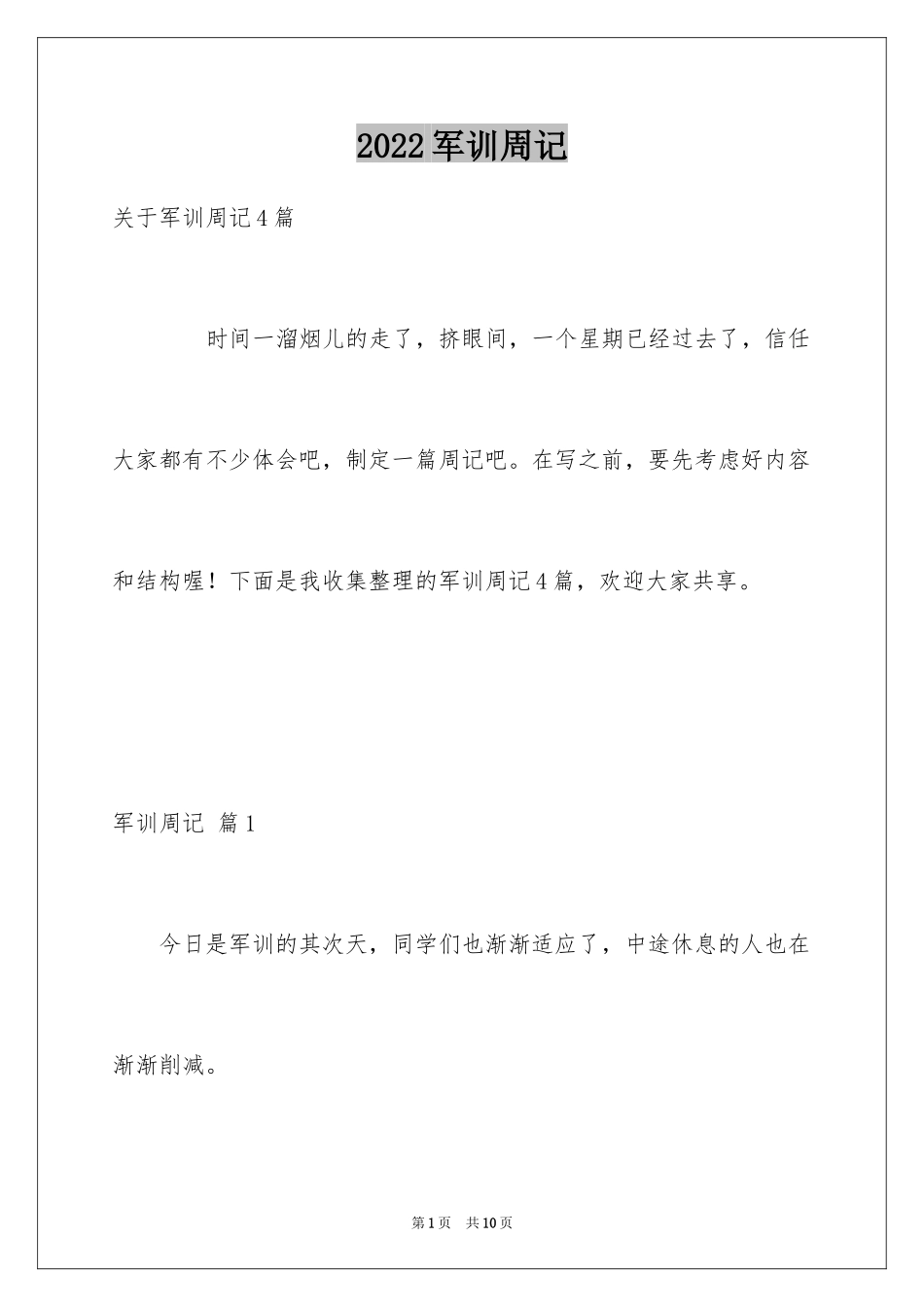 2022 军训周记

关于军训周记 4 篇

时间一溜烟儿的走了，挤眼间，一个星期已经过去了，信任大家都有不少体会吧，制定一篇周记吧。在写之前，要先考虑好内容和结构喔！下面是我收集整理的军训周记 4 篇，欢迎大家共享。

军训周记 篇 1

今日是军训的其次天，同学们也渐渐适应了，中途休息的人也在渐渐削减。

第 1 页 共 10 页